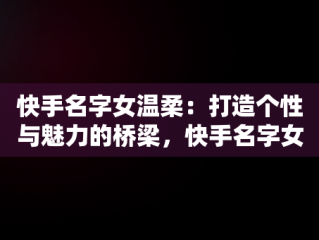 快手名字女温柔：打造个性与魅力的桥梁，快手名字女